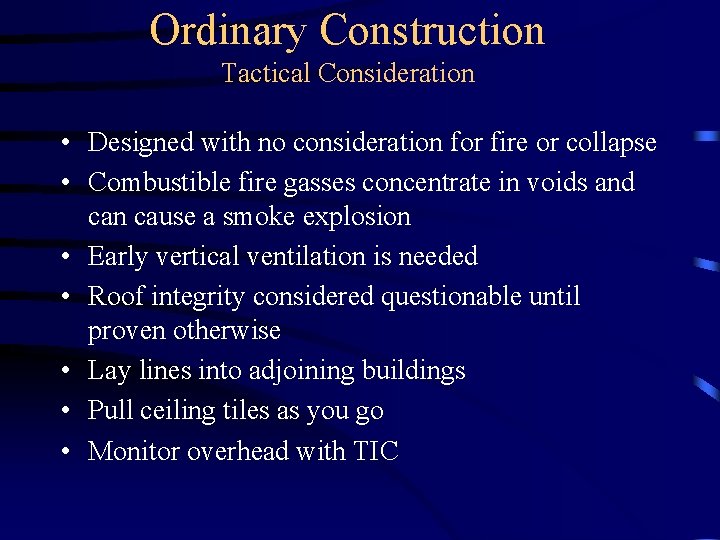 Ordinary Construction
Tactical Consideration

• Designed with no consideration for fire or collapse
• Combustible fire gasses concentrate in voids and can cause a smoke explosion
• Early vertical ventilation is needed
• Roof integrity considered questionable until proven otherwise
• Lay lines into adjoining buildings
• Pull ceiling tiles as you go
• Monitor overhead with TIC